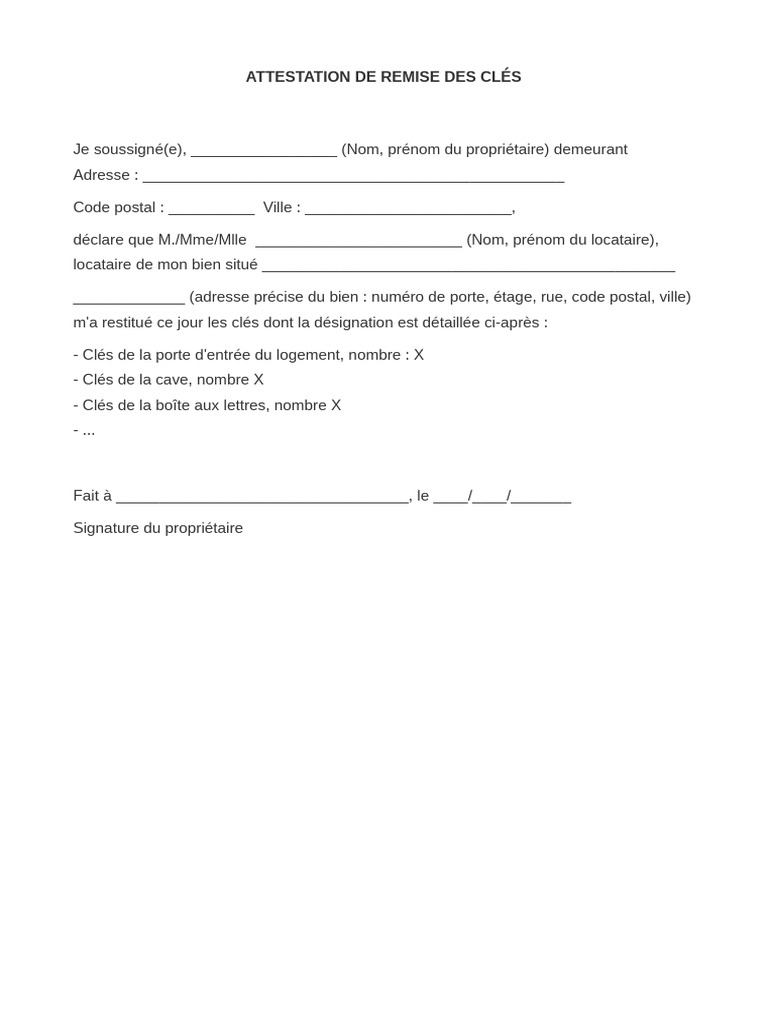 ATTESTATION DE REMISE DES CLÉS

Je soussigné(e), _________________ (Nom, prénom du propriétaire) demeurant
Adresse : _________________________________________________

Code postal : __________ Ville : ________________________,

déclare que M./Mme/Mlle ________________________ (Nom, prénom du locataire),
locataire de mon bien situé ________________________________________________

_____________ (adresse précise du bien : numéro de porte, étage, rue, code postal, ville)
m'a restitué ce jour les clés dont la désignation est détaillée ci-après :

- Clés de la porte d'entrée du logement, nombre : X
- Clés de la cave, nombre X
- Clés de la boîte aux lettres, nombre X
- ...

Fait à __________________________________, le ____/____/_______

Signature du propriétaire